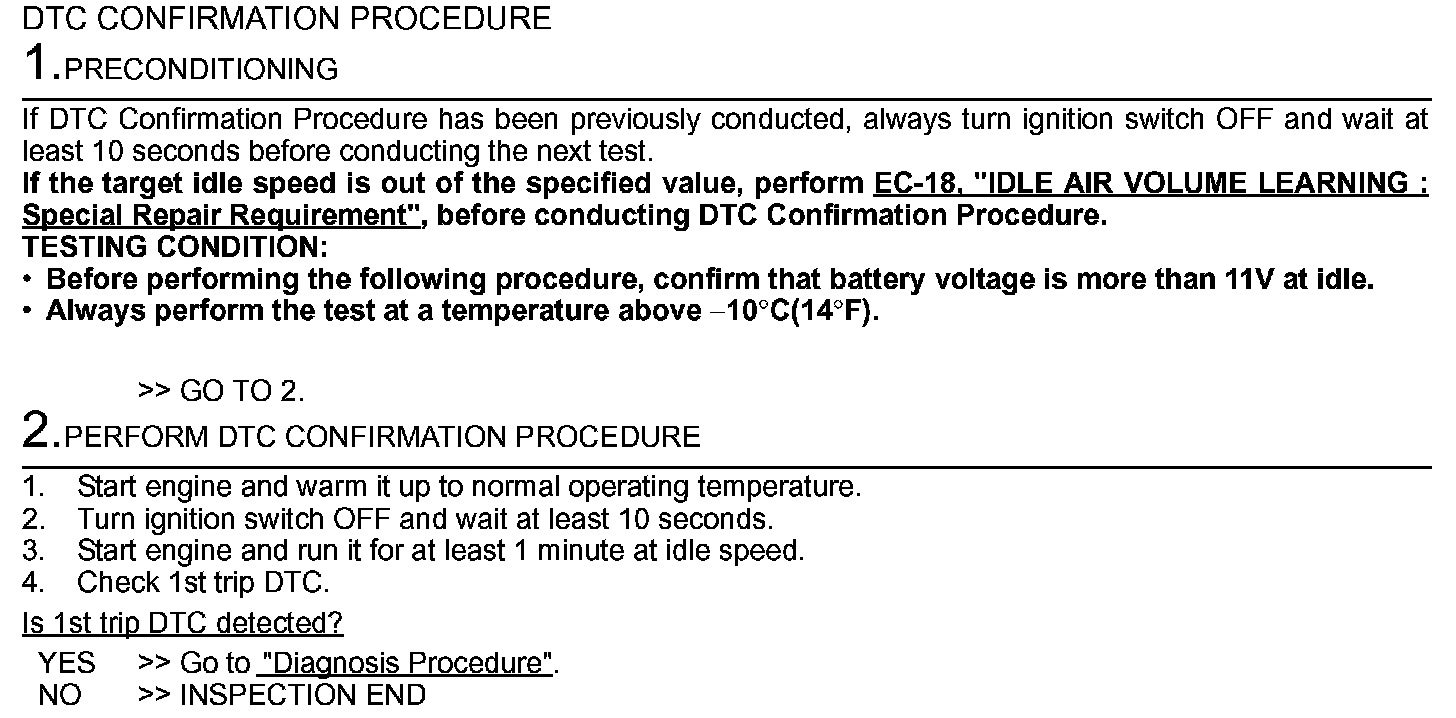 DTC CONFIRMATION PROCEDURE

1.PRECONDITIONING

If DTC Confirmation Procedure has been previously conducted, always turn ignition switch OFF and wait at least 10 seconds before conducting the next test.
If the target idle speed is out of the specified value, perform EC-18, "IDLE AIR VOLUME LEARNING : Special Repair Requirement", before conducting DTC Confirmation Procedure.
TESTING CONDITION:
• Before performing the following procedure, confirm that battery voltage is more than 11V at idle.
• Always perform the test at a temperature above −10°C(14°F).

>> GO TO 2.

2.PERFORM DTC CONFIRMATION PROCEDURE

1. Start engine and warm it up to normal operating temperature.
2. Turn ignition switch OFF and wait at least 10 seconds.
3. Start engine and run it for at least 1 minute at idle speed.
4. Check 1st trip DTC.

Is 1st trip DTC detected?

YES >> Go to "Diagnosis Procedure".
NO >> INSPECTION END